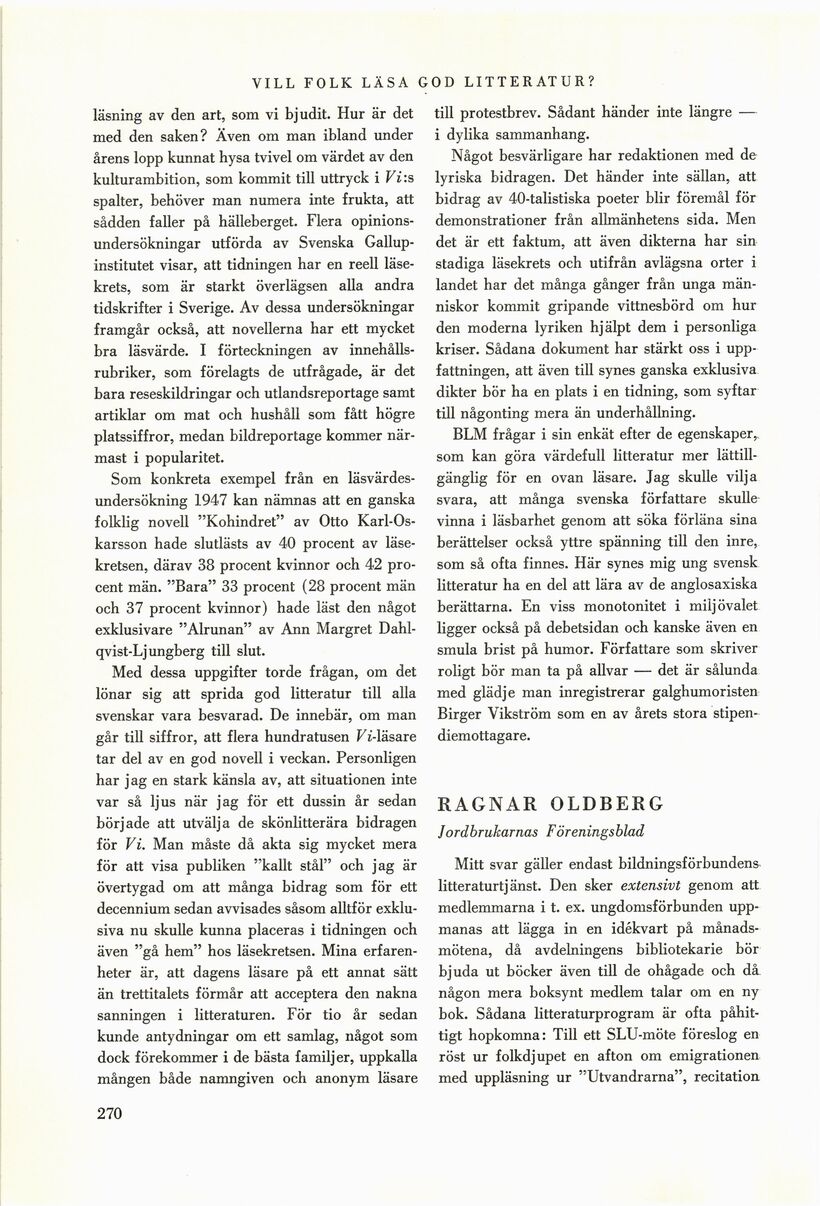 VILL FOLK LÄSA GOD LITTERATUR?

läsning av den art, som vi bjudit. Hur är det med den saken? Även om man ibland under årens lopp kunnat hysa tvivel om värdet av den kulturambition, som kommit till uttryck i Vi:s spalter, behöver man numera inte frukta, att sådden faller på hälleberget. Flera opinionsundersökningar utförda av Svenska Gallupinstitutet visar, att tidningen har en reell läsekrets, som är starkt överlägsen alla andra tidskrifter i Sverige. Av dessa undersökningar framgår också, att novellerna har ett mycket bra läsvärde. I förteckningen av innehållsrubriker, som förelagts de utfrågade, är det bara reseskildringar och utlandsreportage samt artiklar om mat och hushåll som fått högre platssiffror, medan bildreportage kommer närmast i popularitet.

Som konkreta exempel från en läsvärdesundersökning 1947 kan nämnas att en ganska folklig novell "Kohindret" av Otto Karl-Oskarsson hade slutlästs av 40 procent av läsekretsen, därav 38 procent kvinnor och 42 procent män. "Bara" 33 procent (28 procent män och 37 procent kvinnor) hade läst den något exklusivare "Alrunan" av Ann Margret Dahlqvist-Ljungberg till slut.

Med dessa uppgifter torde frågan, om det lönar sig att sprida god litteratur till alla svenskar vara besvarad. De innebär, om man går till siffror, att flera hundratusen Vi-läsare tar del av en god novell i veckan. Personligen har jag en stark känsla av, att situationen inte var så ljus när jag för ett dussin år sedan började att utvälja de skönlitterära bidragen för Vi. Man måste då akta sig mycket mera för att visa publiken "kallt stål" och jag är övertygad om att många bidrag som för ett decennium sedan avvisades såsom alltför exklusiva nu skulle kunna placeras i tidningen och även "gå hem" hos läsekretsen. Mina erfarenheter är, att dagens läsare på ett annat sätt än trettitalets förmår att acceptera den nakna sanningen i litteraturen. För tio år sedan kunde antydningar om ett samlag, något som dock förekommer i de bästa familjer, uppkalla mången både namngiven och anonym läsare

till protestbrev. Sådant händer inte längre — i dylika sammanhang.

Något besvärligare har redaktionen med de lyriska bidragen. Det händer inte sällan, att bidrag av 40-talistiska poeter blir föremål för demonstrationer från allmänhetens sida. Men det är ett faktum, att även dikterna har sin stadiga läsekrets och utifrån avlägsna orter i landet har det många gånger från unga människor kommit gripande vittnesbörd om hur den moderna lyriken hjälpt dem i personliga kriser. Sådana dokument har stärkt oss i uppfattningen, att även till synes ganska exklusiva dikter bör ha en plats i en tidning, som syftar till någonting mera än underhållning.

BLM frågar i sin enkät efter de egenskaper, som kan göra värdefull litteratur mer lättillgänglig för en ovan läsare. Jag skulle vilja svara, att många svenska författare skulle vinna i läsbarhet genom att söka förläna sina berättelser också yttre spänning till den inre, som så ofta finnes. Här synes mig ung svensk litteratur ha en del att lära av de anglosaxiska berättarna. En viss monotonitet i miljövalet ligger också på debetsidan och kanske även en smula brist på humor. Författare som skriver roligt bör man ta på allvar — det är sålunda med glädje man inregistrerar galghumoristen Birger Vikström som en av årets stora stipendiemottagare.

RAGNAR OLDBERG
Jordbrukarnas Föreningsblad

Mitt svar gäller endast bildningsförbundens litteraturtjänst. Den sker extensivt genom att medlemmarna i t. ex. ungdomsförbunden uppmanas att lägga in en idékvart på månadsmötena, då avdelningens bibliotekarie bör bjuda ut böcker även till de ohågade och då någon mera boksynt medlem talar om en ny bok. Sådana litteraturprogram är ofta påhittigt hopkomna: Till ett SLU-möte föreslog en röst ur folkdjupet en afton om emigrationen med uppläsning ur "Utvandrarna", recitation

270